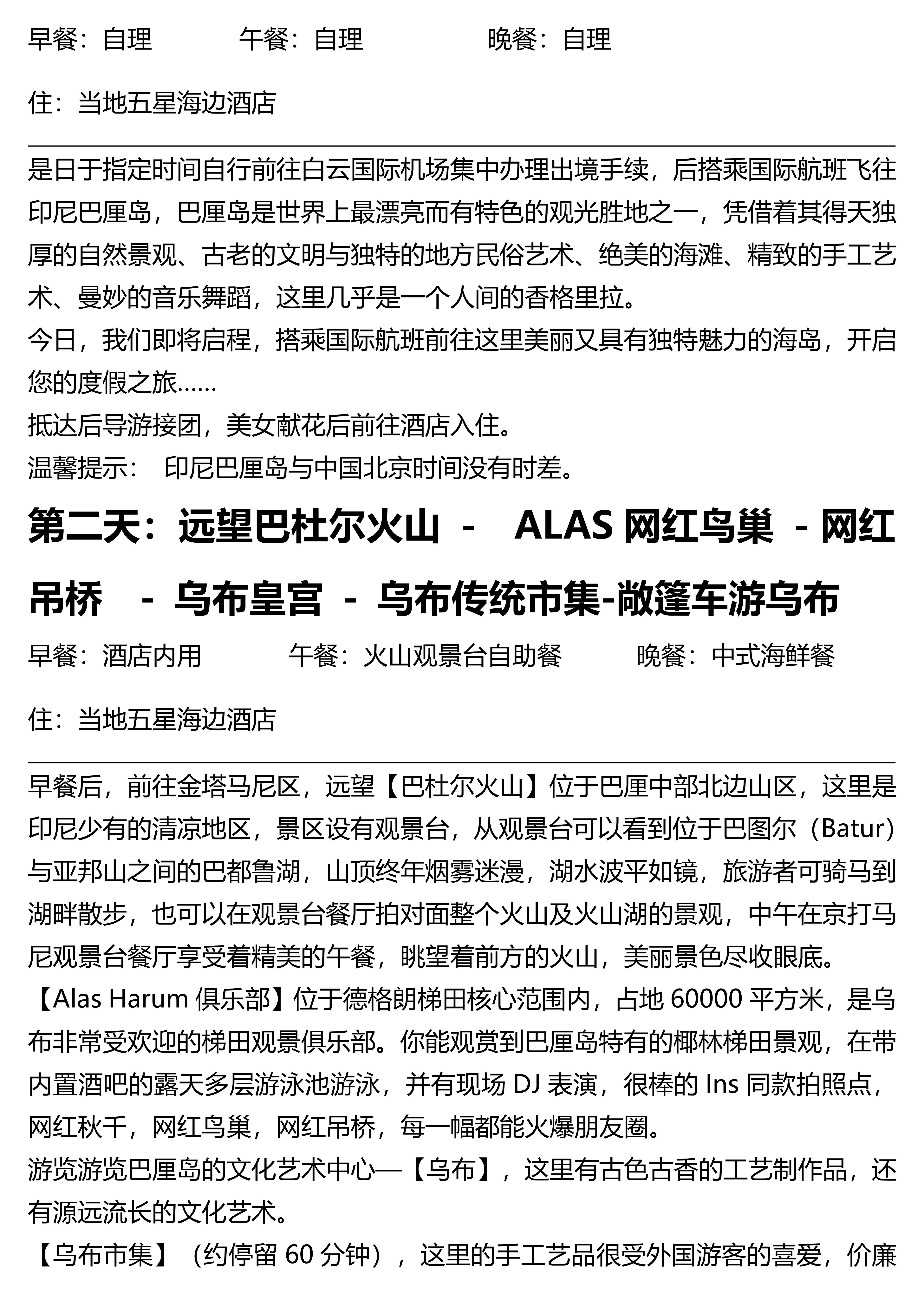 早餐：自理　　午餐：自理　　晚餐：自理

住：当地五星海边酒店

是日于指定时间自行前往白云国际机场集中办理出境手续，后搭乘国际航班飞往印尼巴厘岛，巴厘岛是世界上最漂亮而有特色的观光胜地之一，凭借着其得天独厚的自然景观、古老的文明与独特的地方民俗艺术、绝美的海滩、精致的手工艺术、曼妙的音乐舞蹈，这里几乎是一个人间的香格里拉。
今日，我们即将启程，搭乘国际航班前往这里美丽又具有独特魅力的海岛，开启您的度假之旅……
抵达后导游接团，美女献花后前往酒店入住。
温馨提示：　印尼巴厘岛与中国北京时间没有时差。

第二天：远望巴杜尔火山 - ALAS 网红鸟巢 - 网红吊桥 - 乌布皇宫 - 乌布传统市集-敞篷车游乌布

早餐：酒店内用　　午餐：火山观景台自助餐　　晚餐：中式海鲜餐

住：当地五星海边酒店

早餐后，前往金塔马尼区，远望【巴杜尔火山】位于巴厘中部北边山区，这里是印尼少有的清凉地区，景区设有观景台，从观景台可以看到位于巴图尔（Batur）与亚邦山之间的巴都鲁湖，山顶终年烟雾迷漫，湖水波平如镜，旅游者可骑马到湖畔散步，也可以在观景台餐厅拍对面整个火山及火山湖的景观，中午在京打马尼观景台餐厅享受着精美的午餐，眺望着前方的火山，美丽景色尽收眼底。
【Alas Harum 俱乐部】位于德格朗梯田核心范围内，占地 60000 平方米，是乌布非常受欢迎的梯田观景俱乐部。你能观赏到巴厘岛特有的椰林梯田景观，在带内置酒吧的露天多层游泳池游泳，并有现场 DJ 表演，很棒的 Ins 同款拍照点，网红秋千，网红鸟巢，网红吊桥，每一幅都能火爆朋友圈。
游览游览巴厘岛的文化艺术中心—【乌布】，这里有古色古香的工艺制作品，还有源远流长的文化艺术。
【乌布市集】（约停留 60 分钟），这里的手工艺品很受外国游客的喜爱，价廉